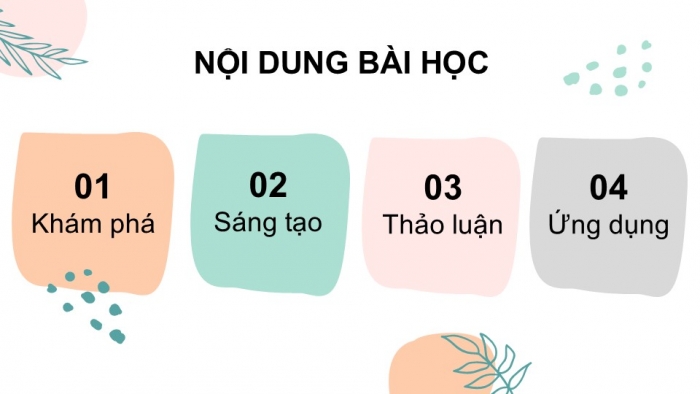 NỘI DUNG BÀI HỌC

01
Khám phá

02
Sáng tạo

03
Thảo luận

04
Ứng dụng